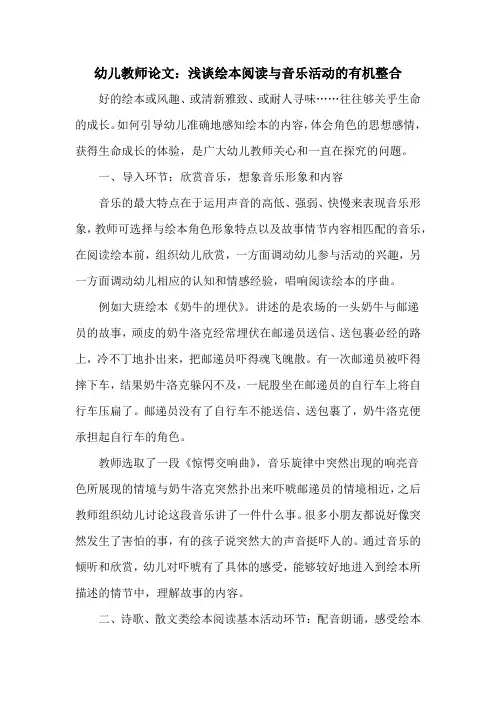 幼儿教师论文：浅谈绘本阅读与音乐活动的有机整合

好的绘本或风趣、或清新雅致、或耐人寻味……往往够关乎生命的成长。如何引导幼儿准确地感知绘本的内容，体会角色的思想感情，获得生命成长的体验，是广大幼儿教师关心和一直在探究的问题。

一、导入环节：欣赏音乐，想象音乐形象和内容

音乐的最大特点在于运用声音的高低、强弱、快慢来表现音乐形象，教师可选择与绘本角色形象特点以及故事情节内容相匹配的音乐，在阅读绘本前，组织幼儿欣赏，一方面调动幼儿参与活动的兴趣，另一方面调动幼儿相应的认知和情感经验，唱响阅读绘本的序曲。

例如大班绘本《奶牛的埋伏》。讲述的是农场的一头奶牛与邮递员的故事，顽皮的奶牛洛克经常埋伏在邮递员送信、送包裹必经的路上，冷不丁地扑出来，把邮递员吓得魂飞魄散。有一次邮递员被吓得摔下车，结果奶牛洛克躲闪不及，一屁股坐在邮递员的自行车上将自行车压扁了。邮递员没有了自行车不能送信、送包裹了，奶牛洛克便承担起自行车的角色。

教师选取了一段《惊愕交响曲》，音乐旋律中突然出现的响亮音色所展现的情境与奶牛洛克突然扑出来吓唬邮递员的情境相近，之后教师组织幼儿讨论这段音乐讲了一件什么事。很多小朋友都说好像突然发生了害怕的事，有的孩子说突然大的声音挺吓人的。通过音乐的倾听和欣赏，幼儿对吓唬有了具体的感受，能够较好地进入到绘本所描述的情节中，理解故事的内容。

二、诗歌、散文类绘本阅读基本活动环节：配音朗诵，感受绘本